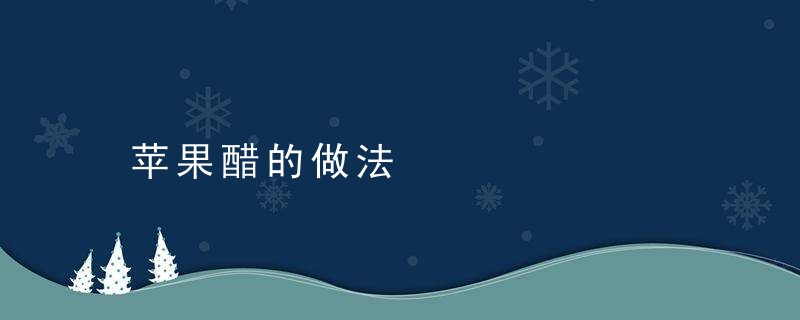 苹果醋的做法